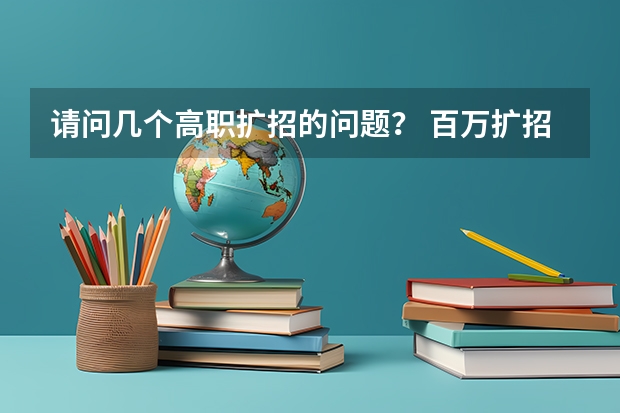 请问几个高职扩招的问题？ 百万扩招